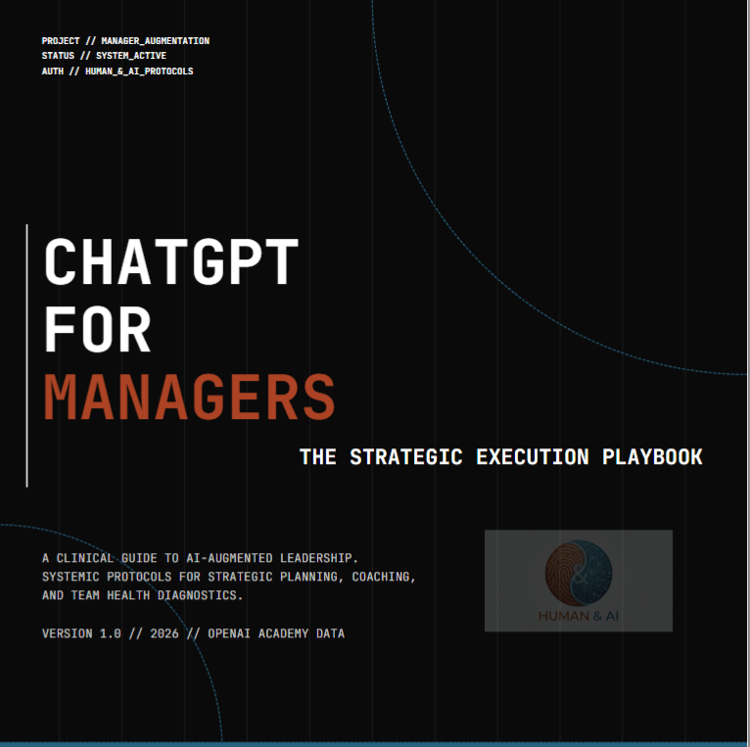 PROJECT // MANAGER_AUGMENTATION
STATUS // SYSTEM_ACTIVE
AUTH // HUMAN_&_AI_PROTOCOLS

CHATGPT FOR MANAGERS

THE STRATEGIC EXECUTION PLAYBOOK

A CLINICAL GUIDE TO AI-AUGMENTED LEADERSHIP. SYSTEMIC PROTOCOLS FOR STRATEGIC PLANNING, COACHING, AND TEAM HEALTH DIAGNOSTICS.

VERSION 1.0 // 2026 // OPENAI ACADEMY DATA

HUMAN & AI